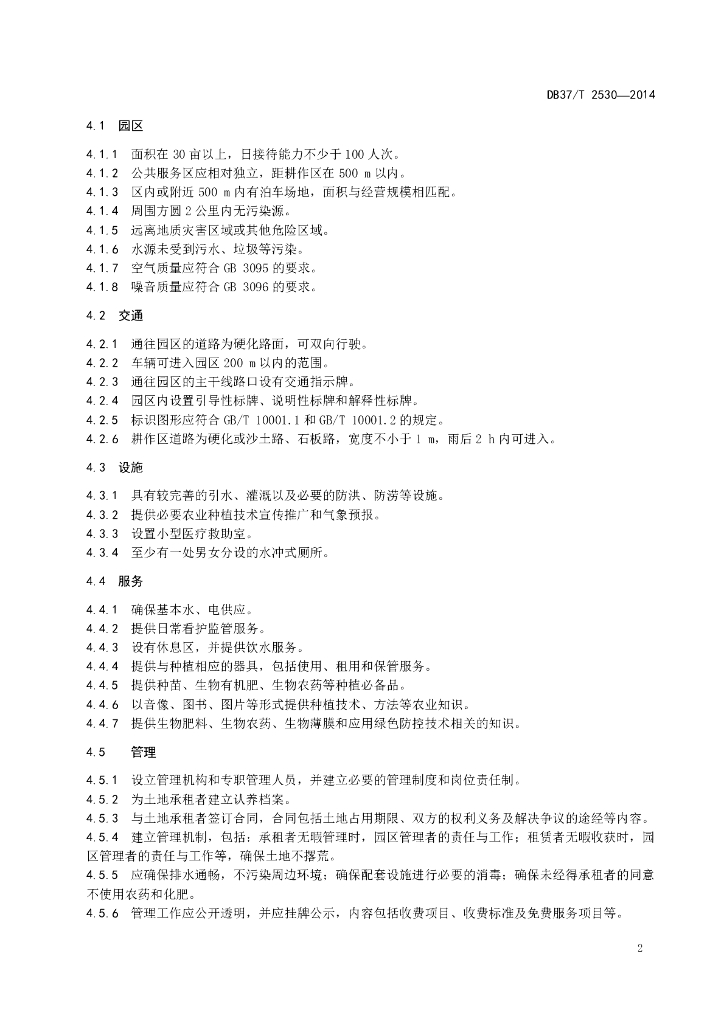 DB37/T 2530—2014

4.1 园区

4.1.1 面积在 30 亩以上，日接待能力不少于 100 人次。
4.1.2 公共服务区应相对独立，距耕作区在 500 m 以内。
4.1.3 区内或附近 500 m 内有泊车场地，面积与经营规模相匹配。
4.1.4 周围方圆 2 公里内无污染源。
4.1.5 远离地质灾害区域或其他危险区域。
4.1.6 水源未受到污水、垃圾等污染。
4.1.7 空气质量应符合 GB 3095 的要求。
4.1.8 噪音质量应符合 GB 3096 的要求。

4.2 交通

4.2.1 通往园区的道路为硬化路面，可双向行驶。
4.2.2 车辆可进入园区 200 m 以内的范围。
4.2.3 通往园区的主干线路口设有交通指示牌。
4.2.4 园区内设置引导性标牌、说明性标牌和解释性标牌。
4.2.5 标识图形应符合 GB/T 10001.1 和 GB/T 10001.2 的规定。
4.2.6 耕作区道路为硬化或沙土路、石板路，宽度不小于 1 m，雨后 2 h 内可进入。

4.3 设施

4.3.1 具有较完善的引水、灌溉以及必要的防洪、防涝等设施。
4.3.2 提供必要农业种植技术宣传推广和气象预报。
4.3.3 设置小型医疗救助室。
4.3.4 至少有一处男女分设的水冲式厕所。

4.4 服务

4.4.1 确保基本水、电供应。
4.4.2 提供日常看护监管服务。
4.4.3 设有休息区，并提供饮水服务。
4.4.4 提供与种植相应的器具，包括使用、租用和保管服务。
4.4.5 提供种苗、生物有机肥、生物农药等种植必备品。
4.4.6 以音像、图书、图片等形式提供种植技术、方法等农业知识。
4.4.7 提供生物肥料、生物农药、生物薄膜和应用绿色防控技术相关的知识。

4.5 管理

4.5.1 设立管理机构和专职管理人员，并建立必要的管理制度和岗位责任制。
4.5.2 为土地承租者建立认养档案。
4.5.3 与土地承租者签订合同，合同包括土地占用期限、双方的权利义务及解决争议的途经等内容。
4.5.4 建立管理机制，包括：承租者无暇管理时，园区管理者的责任与工作；租赁者无暇收获时，园区管理者的责任与工作等，确保土地不撂荒。
4.5.5 应确保排水通畅，不污染周边环境；确保配套设施进行必要的消毒；确保未经得承租者的同意不使用农药和化肥。
4.5.6 管理工作应公开透明，并应挂牌公示，内容包括收费项目、收费标准及免费服务项目等。

2